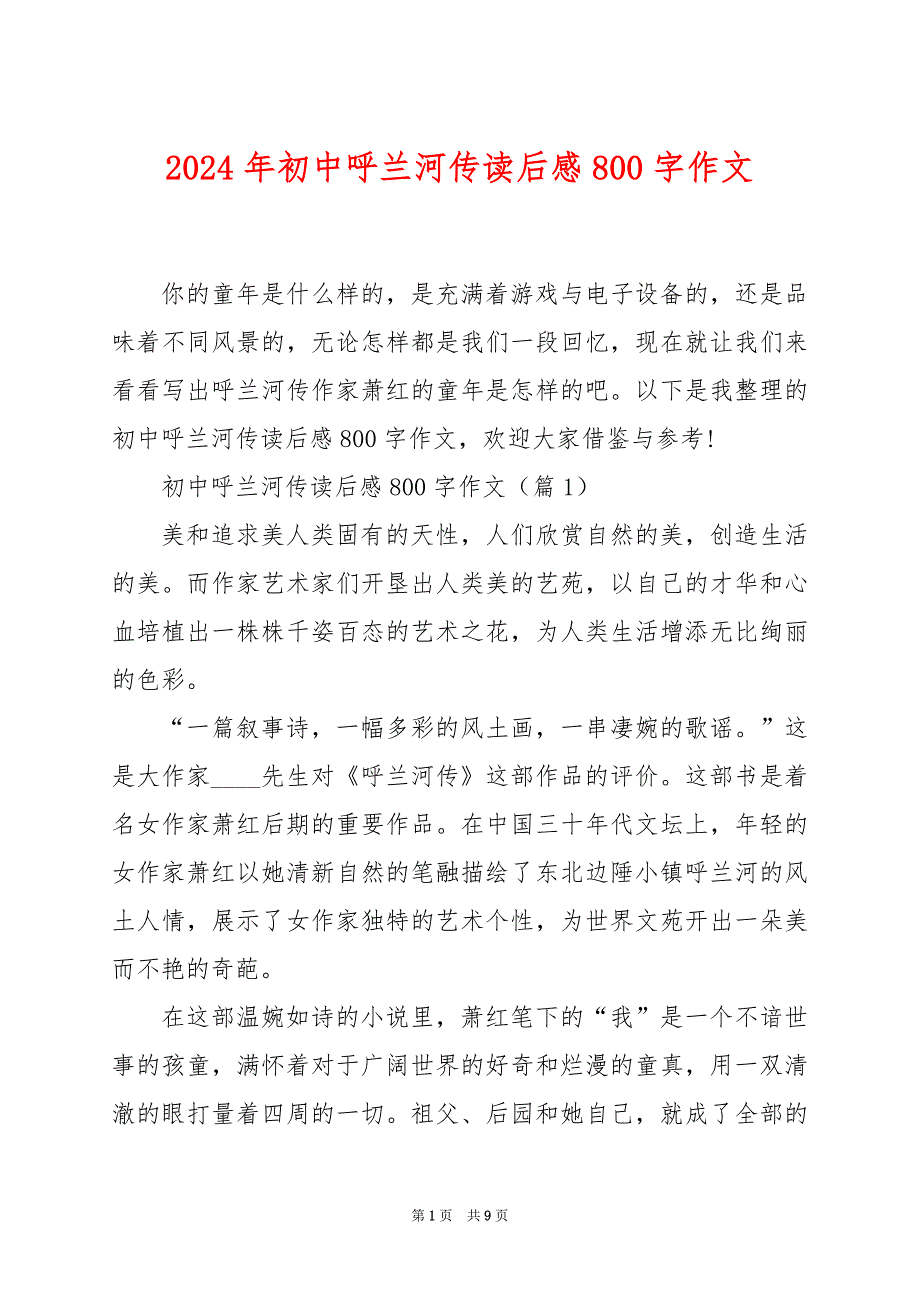 2024年初中呼兰河传读后感800字作文

你的童年是什么样的，是充满着游戏与电子设备的，还是品味着不同风景的，无论怎样都是我们一段回忆，现在就让我们来看看写出呼兰河传作家萧红的童年是怎样的吧。以下是我整理的初中呼兰河传读后感800字作文，欢迎大家借鉴与参考!

初中呼兰河传读后感800字作文（篇1）

美和追求美人类固有的天性，人们欣赏自然的美，创造生活的美。而作家艺术家们开垦出人类美的艺苑，以自己的才华和心血培植出一株株千姿百态的艺术之花，为人类生活增添无比绚丽的色彩。

“一篇叙事诗，一幅多彩的风土画，一串凄婉的歌谣。”这是大作家____先生对《呼兰河传》这部作品的评价。这部书是着名女作家萧红后期的重要作品。在中国三十年代文坛上，年轻的女作家萧红以她清新自然的笔融描绘了东北边陲小镇呼兰河的风土人情，展示了女作家独特的艺术个性，为世界文苑开出一朵美而不艳的奇葩。

在这部温婉如诗的小说里，萧红笔下的“我”是一个不谙世事的孩童，满怀着对于广阔世界的好奇和烂漫的童真，用一双清澈的眼打量着四周的一切。祖父、后园和她自己，就成了全部的

第1页 共9页